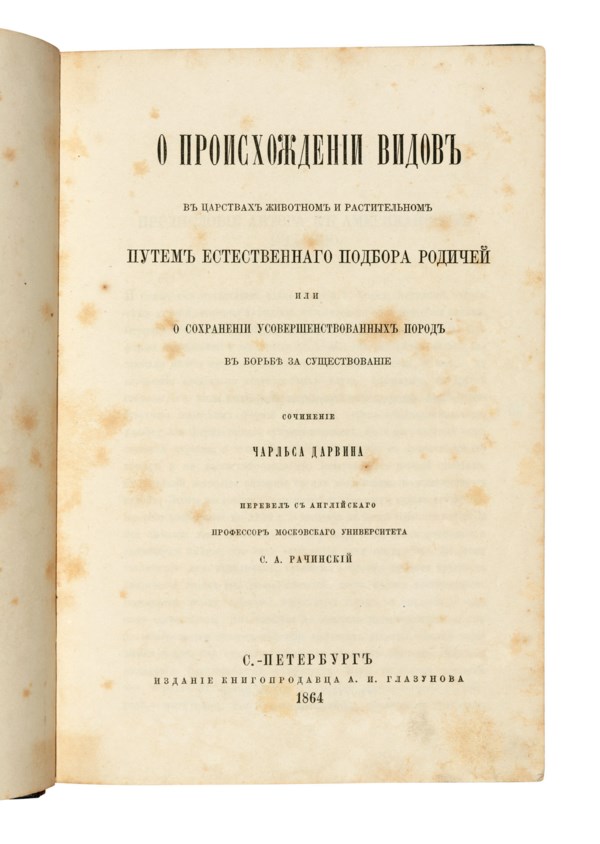 О ПРОИСХОЖДЕНІИ ВИДОВЪ

ВЪ ЦАРСТВАХЪ ЖИВОТНОМЪ И РАСТИТЕЛЬНОМЪ

ПУТЕМЪ ЕСТЕСТВЕННАГО ПОДБОРА РОДИЧЕЙ

ИЛИ

О СОХРАНЕНІИ УСОВЕРШЕНСТВОВАННЫХЪ ПОРОДЪ

ВЪ БОРЬБѢ ЗА СУЩЕСТВОВАНІЕ

СОЧИНЕНІЕ

ЧАРЛЬСА ДАРВИНА

ПЕРЕВЕЛЪ СЪ АНГЛІЙСКАГО

ПРОФЕССОРЪ МОСКОВСКАГО УНИВЕРСИТЕТА

С. А. РАЧИНСКІЙ

С.-ПЕТЕРБУРГЪ

ИЗДАНІЕ КНИГОПРОДАВЦА А. И. ГЛАЗУНОВА

1864